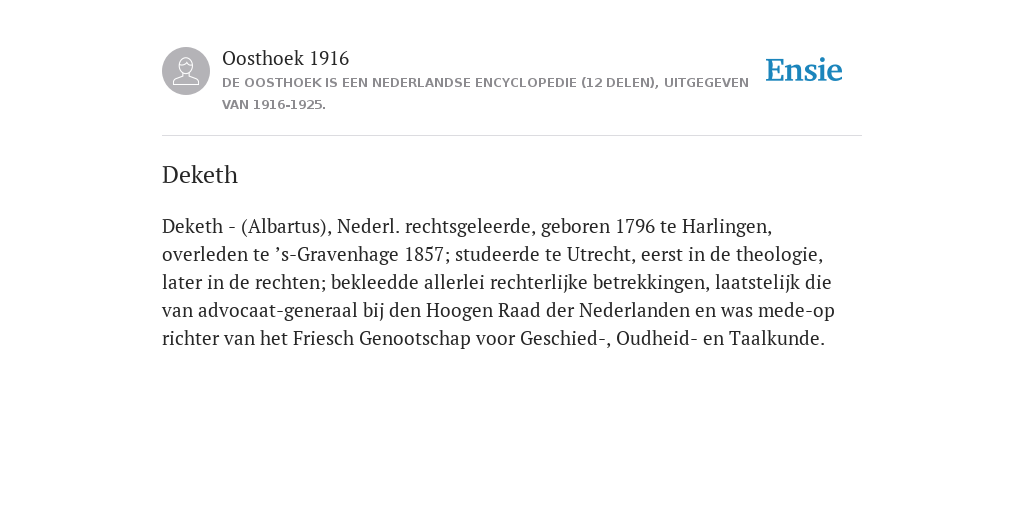 Oosthoek 1916
DE OOSTHOEK IS EEN NEDERLANDSE ENCYCLOPEDIE (12 DELEN), UITGEGEVEN VAN 1916-1925.

Ensie

Deketh

Deketh - (Albartus), Nederl. rechtsgeleerde, geboren 1796 te Harlingen, overleden te ’s-Gravenhage 1857; studeerde te Utrecht, eerst in de theologie, later in de rechten; bekleedde allerlei rechterlijke betrekkingen, laatstelijk die van advocaat-generaal bij den Hoogen Raad der Nederlanden en was mede-op richter van het Friesch Genootschap voor Geschied-, Oudheid- en Taalkunde.